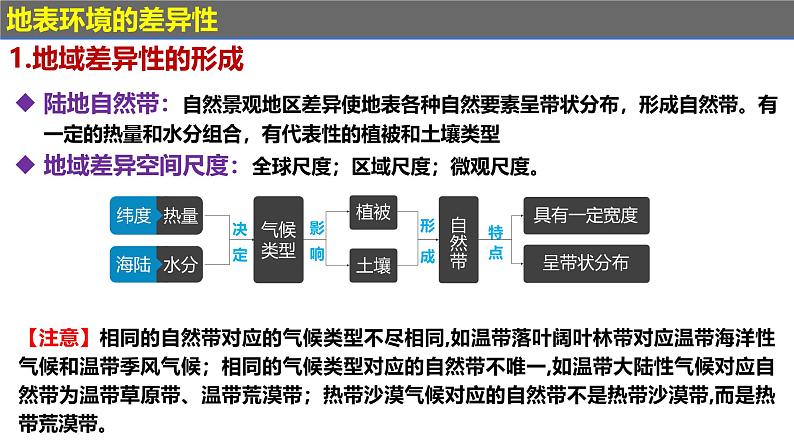 地表环境的差异性

1.地域差异性的形成

◆ 陆地自然带：自然景观地区差异使地表各种自然要素呈带状分布，形成自然带。有一定的热量和水分组合，有代表性的植被和土壤类型

◆ 地域差异空间尺度：全球尺度；区域尺度；微观尺度。

纬度 热量
海陆 水分
决定
气候类型
影响
植被
土壤
形成
自然带
特点
具有一定宽度
呈带状分布

【注意】相同的自然带对应的气候类型不尽相同,如温带落叶阔叶林带对应温带海洋性气候和温带季风气候；相同的气候类型对应的自然带不唯一,如温带大陆性气候对应自然带为温带草原带、温带荒漠带；热带沙漠气候对应的自然带不是热带沙漠带,而是热带荒漠带。